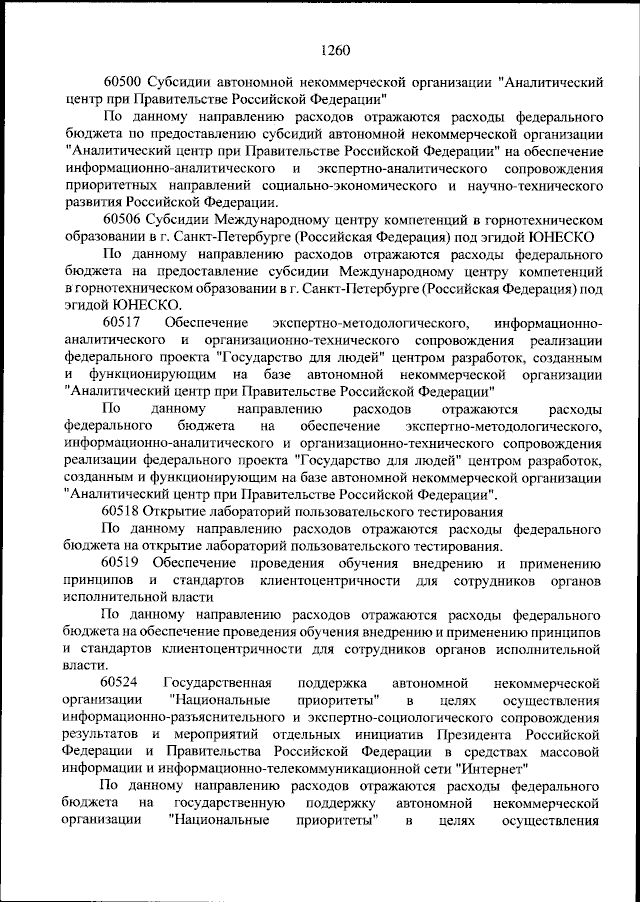 1260

60500 Субсидии автономной некоммерческой организации "Аналитический центр при Правительстве Российской Федерации"

По данному направлению расходов отражаются расходы федерального бюджета по предоставлению субсидий автономной некоммерческой организации "Аналитический центр при Правительстве Российской Федерации" на обеспечение информационно-аналитического и экспертно-аналитического сопровождения приоритетных направлений социально-экономического и научно-технического развития Российской Федерации.

60506 Субсидии Международному центру компетенций в горнотехническом образовании в г. Санкт-Петербурге (Российская Федерация) под эгидой ЮНЕСКО

По данному направлению расходов отражаются расходы федерального бюджета на предоставление субсидии Международному центру компетенций в горнотехническом образовании в г. Санкт-Петербурге (Российская Федерация) под эгидой ЮНЕСКО.

60517 Обеспечение экспертно-методологического, информационно-аналитического и организационно-технического сопровождения реализации федерального проекта "Государство для людей" центром разработок, созданным и функционирующим на базе автономной некоммерческой организации "Аналитический центр при Правительстве Российской Федерации"

По данному направлению расходов отражаются расходы федерального бюджета на обеспечение экспертно-методологического, информационно-аналитического и организационно-технического сопровождения реализации федерального проекта "Государство для людей" центром разработок, созданным и функционирующим на базе автономной некоммерческой организации "Аналитический центр при Правительстве Российской Федерации".

60518 Открытие лабораторий пользовательского тестирования

По данному направлению расходов отражаются расходы федерального бюджета на открытие лабораторий пользовательского тестирования.

60519 Обеспечение проведения обучения внедрению и применению принципов и стандартов клиентоцентричности для сотрудников органов исполнительной власти

По данному направлению расходов отражаются расходы федерального бюджета на обеспечение проведения обучения внедрению и применению принципов и стандартов клиентоцентричности для сотрудников органов исполнительной власти.

60524 Государственная поддержка автономной некоммерческой организации "Национальные приоритеты" в целях осуществления информационно-разъяснительного и экспертно-социологического сопровождения результатов и мероприятий отдельных инициатив Президента Российской Федерации и Правительства Российской Федерации в средствах массовой информации и информационно-телекоммуникационной сети "Интернет"

По данному направлению расходов отражаются расходы федерального бюджета на государственную поддержку автономной некоммерческой организации "Национальные приоритеты" в целях осуществления